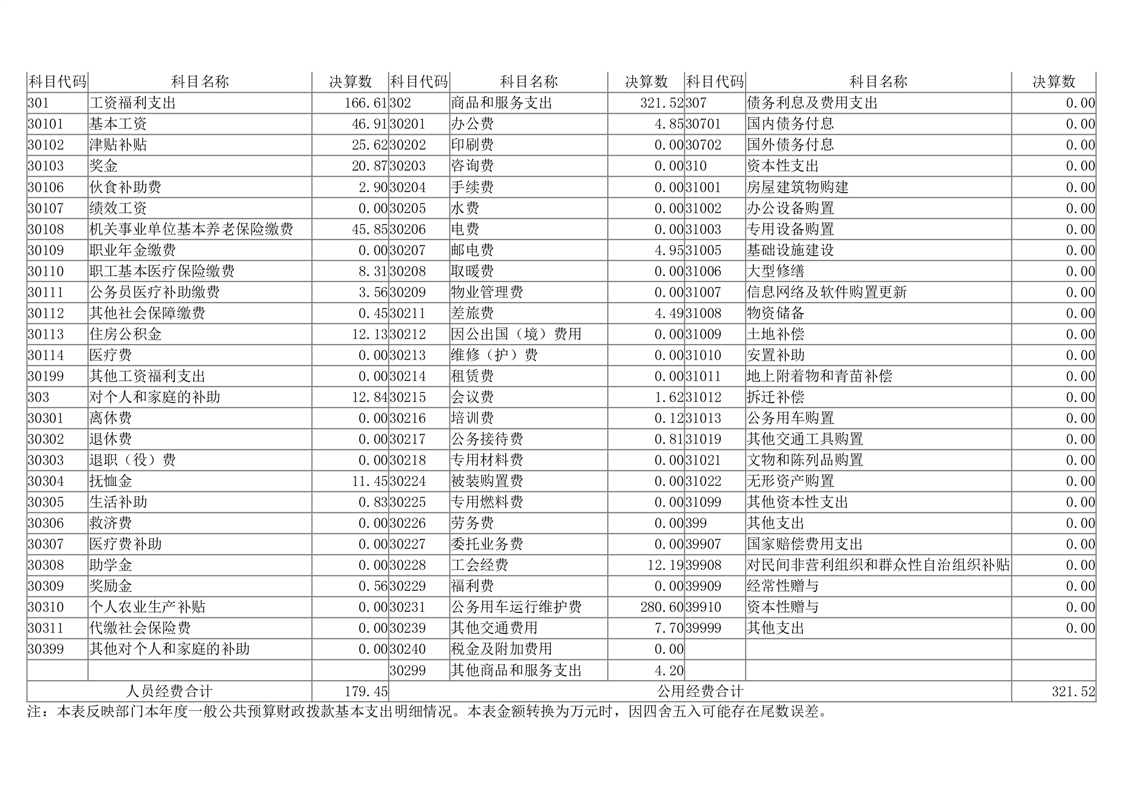 | 科目代码 | 科目名称 | 决算数 | 科目代码 | 科目名称 | 决算数 | 科目代码 | 科目名称 | 决算数 |
|---|---|---|---|---|---|---|---|---|
| 301 | 工资福利支出 | 166.61 | 302 | 商品和服务支出 | 321.52 | 307 | 债务利息及费用支出 | 0.00 |
| 30101 | 基本工资 | 46.91 | 30201 | 办公费 | 4.85 | 30701 | 国内债务付息 | 0.00 |
| 30102 | 津贴补贴 | 25.62 | 30202 | 印刷费 | 0.00 | 30702 | 国外债务付息 | 0.00 |
| 30103 | 奖金 | 20.87 | 30203 | 咨询费 | 0.00 | 310 | 资本性支出 | 0.00 |
| 30106 | 伙食补助费 | 2.90 | 30204 | 手续费 | 0.00 | 31001 | 房屋建筑物购建 | 0.00 |
| 30107 | 绩效工资 | 0.00 | 30205 | 水费 | 0.00 | 31002 | 办公设备购置 | 0.00 |
| 30108 | 机关事业单位基本养老保险缴费 | 45.85 | 30206 | 电费 | 0.00 | 31003 | 专用设备购置 | 0.00 |
| 30109 | 职业年金缴费 | 0.00 | 30207 | 邮电费 | 4.95 | 31005 | 基础设施建设 | 0.00 |
| 30110 | 职工基本医疗保险缴费 | 8.31 | 30208 | 取暖费 | 0.00 | 31006 | 大型修缮 | 0.00 |
| 30111 | 公务员医疗补助缴费 | 3.56 | 30209 | 物业管理费 | 0.00 | 31007 | 信息网络及软件购置更新 | 0.00 |
| 30112 | 其他社会保障缴费 | 0.45 | 30211 | 差旅费 | 4.49 | 31008 | 物资储备 | 0.00 |
| 30113 | 住房公积金 | 12.13 | 30212 | 因公出国（境）费用 | 0.00 | 31009 | 土地补偿 | 0.00 |
| 30114 | 医疗费 | 0.00 | 30213 | 维修（护）费 | 0.00 | 31010 | 安置补助 | 0.00 |
| 30199 | 其他工资福利支出 | 0.00 | 30214 | 租赁费 | 0.00 | 31011 | 地上附着物和青苗补偿 | 0.00 |
| 303 | 对个人和家庭的补助 | 12.84 | 30215 | 会议费 | 1.62 | 31012 | 拆迁补偿 | 0.00 |
| 30301 | 离休费 | 0.00 | 30216 | 培训费 | 0.12 | 31013 | 公务用车购置 | 0.00 |
| 30302 | 退休费 | 0.00 | 30217 | 公务接待费 | 0.81 | 31019 | 其他交通工具购置 | 0.00 |
| 30303 | 退职（役）费 | 0.00 | 30218 | 专用材料费 | 0.00 | 31021 | 文物和陈列品购置 | 0.00 |
| 30304 | 抚恤金 | 11.45 | 30224 | 被装购置费 | 0.00 | 31022 | 无形资产购置 | 0.00 |
| 30305 | 生活补助 | 0.83 | 30225 | 专用燃料费 | 0.00 | 31099 | 其他资本性支出 | 0.00 |
| 30306 | 救济费 | 0.00 | 30226 | 劳务费 | 0.00 | 399 | 其他支出 | 0.00 |
| 30307 | 医疗费补助 | 0.00 | 30227 | 委托业务费 | 0.00 | 39907 | 国家赔偿费用支出 | 0.00 |
| 30308 | 助学金 | 0.00 | 30228 | 工会经费 | 12.19 | 39908 | 对民间非营利组织和群众性自治组织补贴 | 0.00 |
| 30309 | 奖励金 | 0.56 | 30229 | 福利费 | 0.00 | 39909 | 经常性赠与 | 0.00 |
| 30310 | 个人农业生产补贴 | 0.00 | 30231 | 公务用车运行维护费 | 280.60 | 39910 | 资本性赠与 | 0.00 |
| 30311 | 代缴社会保险费 | 0.00 | 30239 | 其他交通费用 | 7.70 | 39999 | 其他支出 | 0.00 |
| 30399 | 其他对个人和家庭的补助 | 0.00 | 30240 | 税金及附加费用 | 0.00 | | | |
| | | | 30299 | 其他商品和服务支出 | 4.20 | | | |
| 人员经费合计 | | 179.45 | 公用经费合计 | | | | | 321.52 |

注：本表反映部门本年度一般公共预算财政拨款基本支出明细情况。本表金额转换为万元时，因四舍五入可能存在尾数误差。